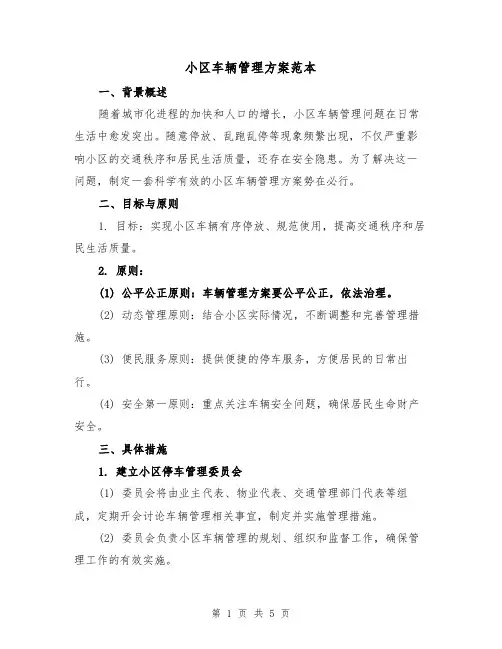 小区车辆管理方案范本

一、背景概述

随着城市化进程的加快和人口的增长，小区车辆管理问题在日常生活中愈发突出。随意停放、乱跑乱停等现象频繁出现，不仅严重影响小区的交通秩序和居民生活质量，还存在安全隐患。为了解决这一问题，制定一套科学有效的小区车辆管理方案势在必行。

二、目标与原则

1. 目标：实现小区车辆有序停放、规范使用，提高交通秩序和居民生活质量。

2. 原则：

(1) 公平公正原则：车辆管理方案要公平公正，依法治理。

(2) 动态管理原则：结合小区实际情况，不断调整和完善管理措施。

(3) 便民服务原则：提供便捷的停车服务，方便居民的日常出行。

(4) 安全第一原则：重点关注车辆安全问题，确保居民生命财产安全。

三、具体措施

1. 建立小区停车管理委员会

(1) 委员会将由业主代表、物业代表、交通管理部门代表等组成，定期开会讨论车辆管理相关事宜，制定并实施管理措施。

(2) 委员会负责小区车辆管理的规划、组织和监督工作，确保管理工作的有效实施。

第 1 页 共 5 页